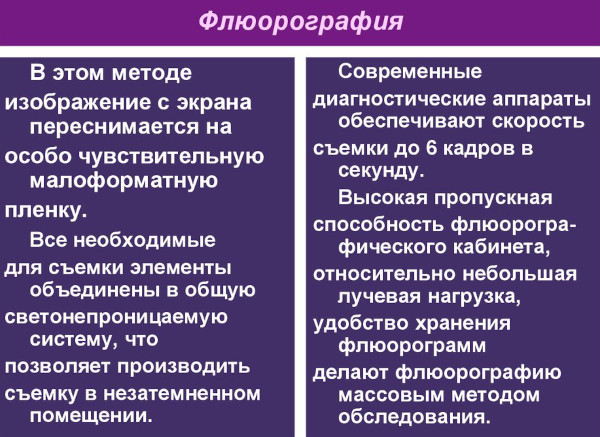 Флюорография

В этом методе изображение с экрана переснимается на особо чувствительную малоформатную пленку.

Все необходимые для съемки элементы объединены в общую светонепроницаемую систему, что позволяет производить съемку в незатемненном помещении.

Современные диагностические аппараты обеспечивают скорость съемки до 6 кадров в секунду.

Высокая пропускная способность флюорографического кабинета, относительно небольшая лучевая нагрузка, удобство хранения флюорограмм делают флюорографию массовым методом обследования.